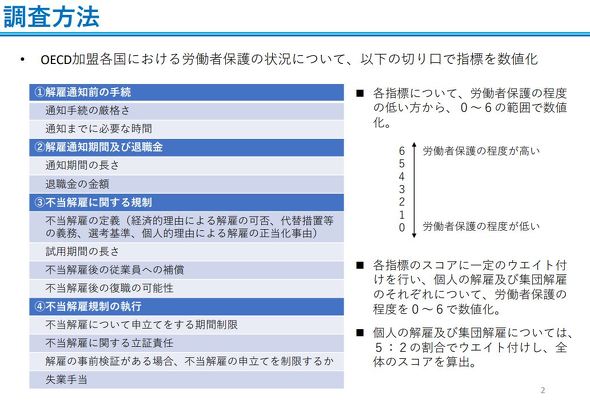 調査方法

• OECD加盟各国における労働者保護の状況について、以下の切り口で指標を数値化

| ①解雇通知前の手続 |
|---|
| 通知手続の厳格さ |
| 通知までに必要な時間 |
| ②解雇通知期間及び退職金 |
| 通知期間の長さ |
| 退職金の金額 |
| ③不当解雇に関する規制 |
| 不当解雇の定義（経済的理由による解雇の可否、代替措置等の義務、選考基準、個人的理由による解雇の正当化事由） |
| 試用期間の長さ |
| 不当解雇後の従業員への補償 |
| 不当解雇後の復職の可能性 |
| ④不当解雇規制の執行 |
| 不当解雇について申立てをする期間制限 |
| 不当解雇に関する立証責任 |
| 解雇の事前検証がある場合、不当解雇の申立てを制限するか |
| 失業手当 |

■ 各指標について、労働者保護の程度の低い方から、０～６の範囲で数値化。

6 労働者保護の程度が高い
5
4
3
2
1
0 労働者保護の程度が低い

■ 各指標のスコアに一定のウエイト付けを行い、個人の解雇及び集団解雇のそれぞれについて、労働者保護の程度を０～６で数値化。

■ 個人の解雇及び集団解雇については、５：２の割合でウエイト付けし、全体のスコアを算出。

2